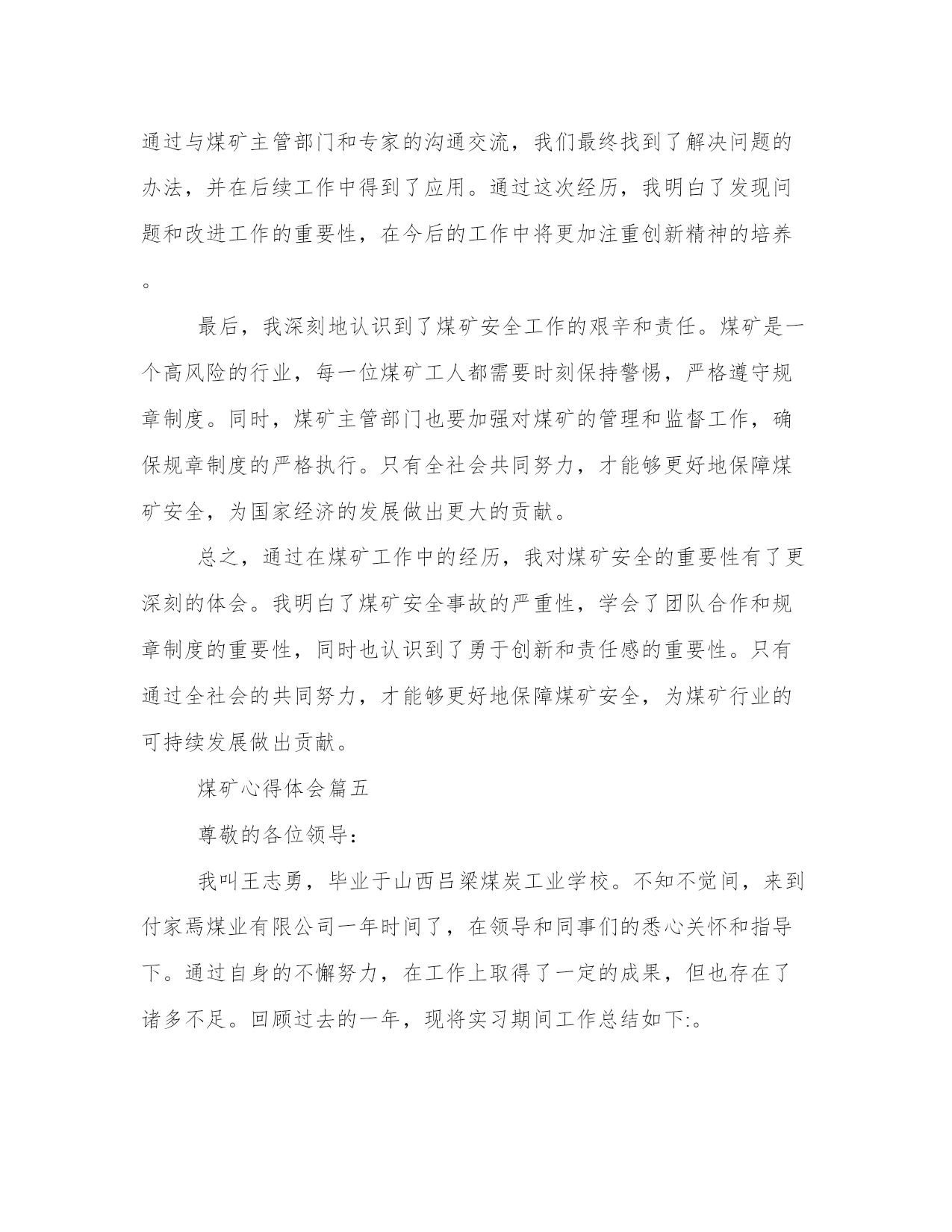 通过与煤矿主管部门和专家的沟通交流，我们最终找到了解决问题的办法，并在后续工作中得到了应用。通过这次经历，我明白了发现问题和改进工作的重要性，在今后的工作中将更加注重创新精神的培养。

最后，我深刻地认识到了煤矿安全工作的艰辛和责任。煤矿是一个高风险的行业，每一位煤矿工人都需要时刻保持警惕，严格遵守规章制度。同时，煤矿主管部门也要加强对煤矿的管理和监督工作，确保规章制度的严格执行。只有全社会共同努力，才能够更好地保障煤矿安全，为国家经济的发展做出更大的贡献。

总之，通过在煤矿工作中的经历，我对煤矿安全的重要性有了更深刻的体会。我明白了煤矿安全事故的严重性，学会了团队合作和规章制度的重要性，同时也认识到了勇于创新和责任感的重要性。只有通过全社会的共同努力，才能够更好地保障煤矿安全，为煤矿行业的可持续发展做出贡献。

煤矿心得体会篇五

尊敬的各位领导:

我叫王志勇，毕业于山西吕梁煤炭工业学校。不知不觉间，来到付家焉煤业有限公司一年时间了，在领导和同事们的悉心关怀和指导下。通过自身的不懈努力，在工作上取得了一定的成果，但也存在了诸多不足。回顾过去的一年，现将实习期间工作总结如下:。